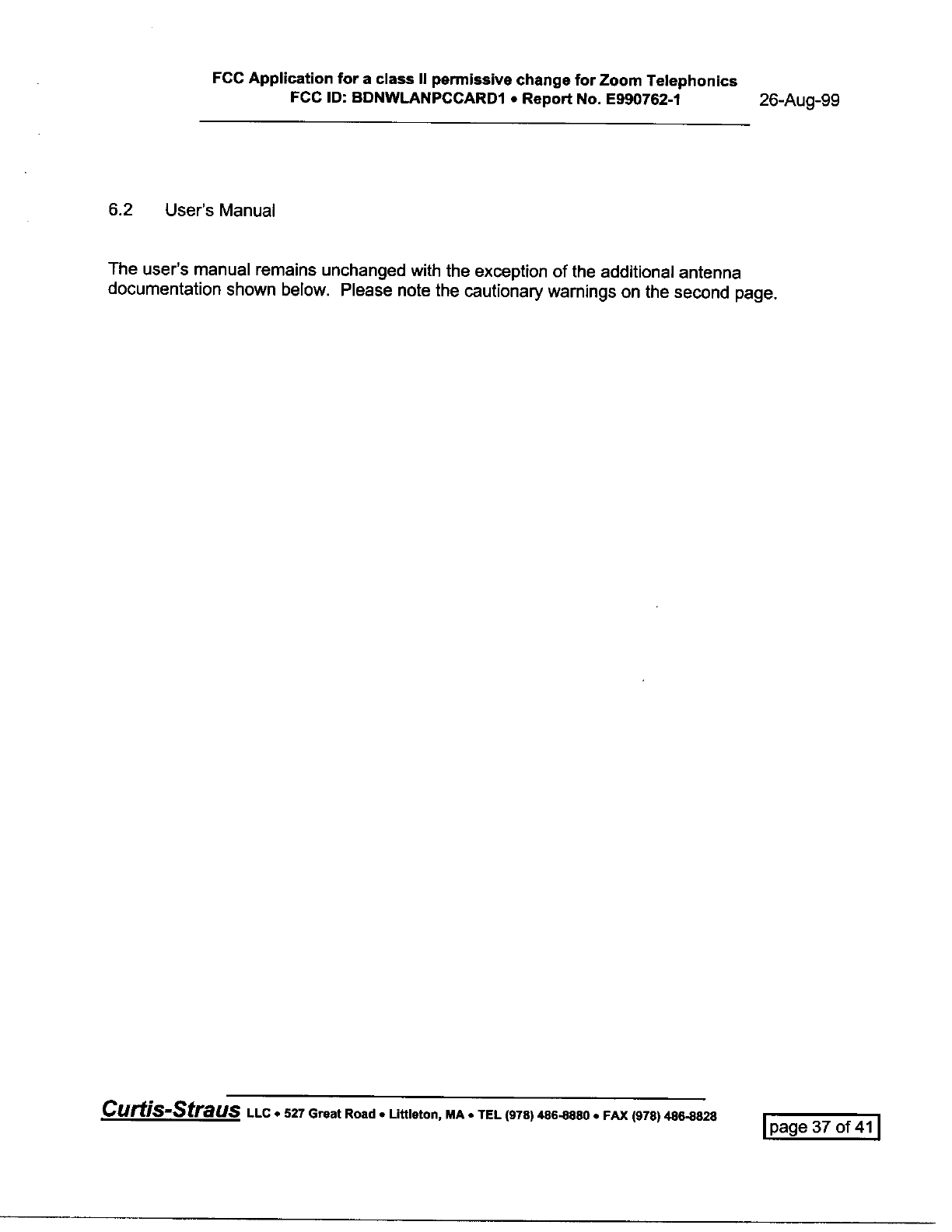 FCC Application for a class II permissive change for Zoom Telephonics
FCC ID: BDNWLANPCCARD1 • Report No. E990762-1 26-Aug-99

6.2 User's Manual

The user's manual remains unchanged with the exception of the additional antenna documentation shown below. Please note the cautionary warnings on the second page.

Curtis-Straus LLC • 527 Great Road • Littleton, MA • TEL (978) 486-8880 • FAX (978) 486-8828

page 37 of 41